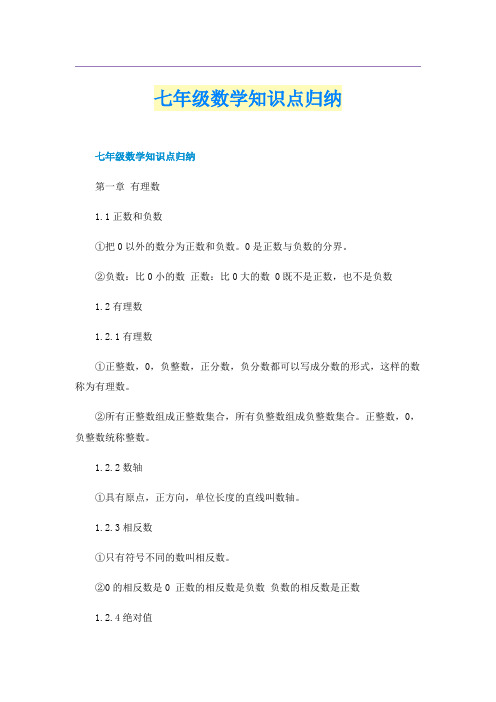 七年级数学知识点归纳

七年级数学知识点归纳

第一章 有理数

1.1 正数和负数

①把 0 以外的数分为正数和负数。0 是正数与负数的分界。

②负数：比 0 小的数 正数：比 0 大的数 0 既不是正数，也不是负数

1.2 有理数

1.2.1 有理数

①正整数，0，负整数，正分数，负分数都可以写成分数的形式，这样的数称为有理数。

②所有正整数组成正整数集合，所有负整数组成负整数集合。正整数，0，负整数统称整数。

1.2.2 数轴

①具有原点，正方向，单位长度的直线叫数轴。

1.2.3 相反数

①只有符号不同的数叫相反数。

②0 的相反数是 0 正数的相反数是负数 负数的相反数是正数

1.2.4 绝对值